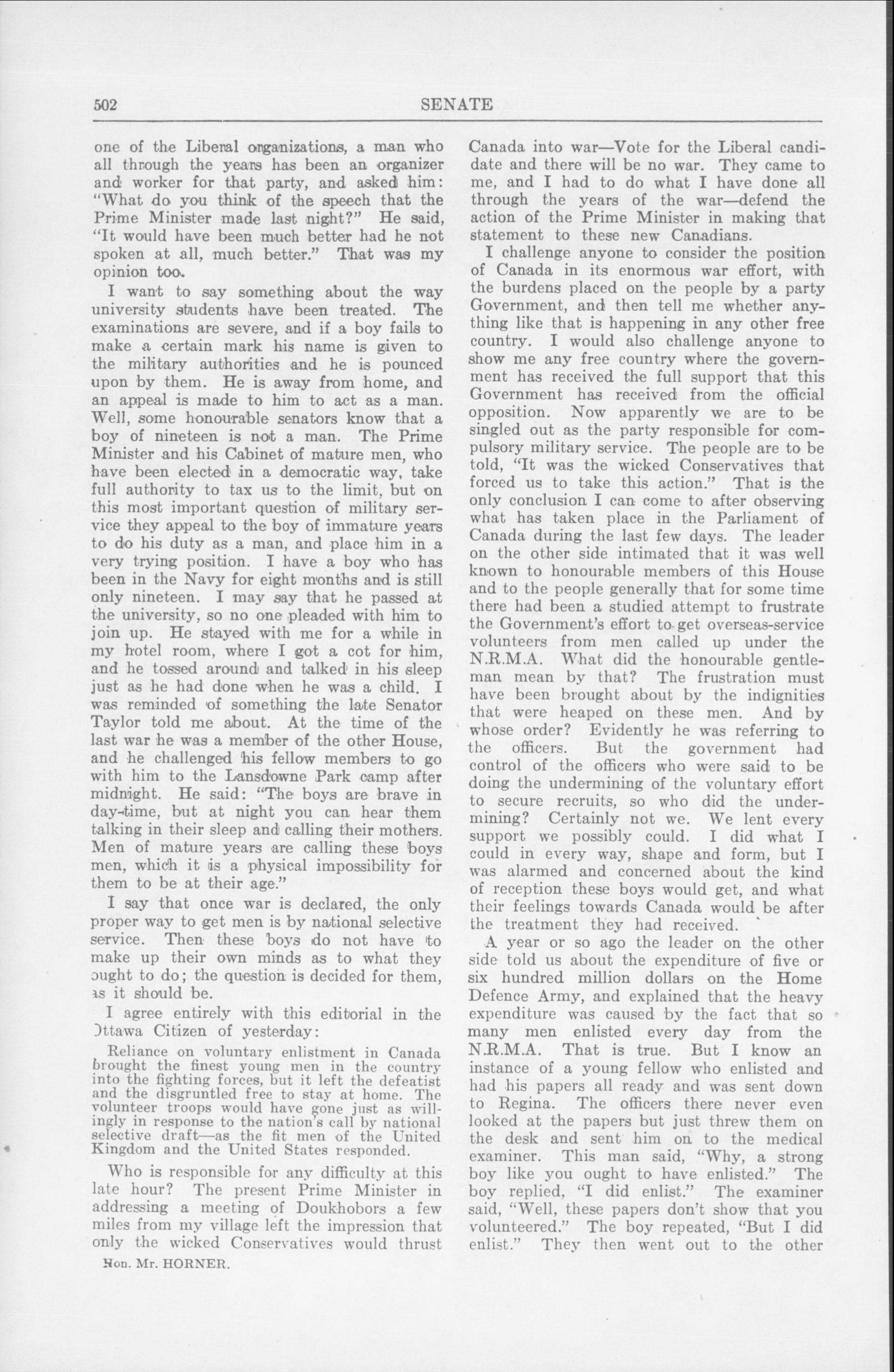 502 SENATE

one of the Liberal organizations, a man who all through the years has been an organizer and worker for that party, and asked him: "What do you think of the speech that the Prime Minister made last night?" He said, "It would have been much better had he not spoken at all, much better." That was my opinion too.

I want to say something about the way university students have been treated. The examinations are severe, and if a boy fails to make a certain mark his name is given to the military authorities and he is pounced upon by them. He is away from home, and an appeal is made to him to act as a man. Well, some honourable senators know that a boy of nineteen is not a man. The Prime Minister and his Cabinet of mature men, who have been elected in a democratic way, take full authority to tax us to the limit, but on this most important question of military service they appeal to the boy of immature years to do his duty as a man, and place him in a very trying position. I have a boy who has been in the Navy for eight months and is still only nineteen. I may say that he passed at the university, so no one pleaded with him to join up. He stayed with me for a while in my hotel room, where I got a cot for him, and he tossed around and talked in his sleep just as he had done when he was a child. I was reminded of something the late Senator Taylor told me about. At the time of the last war he was a member of the other House, and he challenged his fellow members to go with him to the Lansdowne Park camp after midnight. He said: "The boys are brave in day-time, but at night you can hear them talking in their sleep and calling their mothers. Men of mature years are calling these boys men, which it is a physical impossibility for them to be at their age."

I say that once war is declared, the only proper way to get men is by national selective service. Then these boys do not have to make up their own minds as to what they ought to do; the question is decided for them, as it should be.

I agree entirely with this editorial in the Ottawa Citizen of yesterday:

Reliance on voluntary enlistment in Canada brought the finest young men in the country into the fighting forces, but it left the defeatist and the disgruntled free to stay at home. The volunteer troops would have gone just as willingly in response to the nation's call by national selective draft—as the fit men of the United Kingdom and the United States responded.

Who is responsible for any difficulty at this late hour? The present Prime Minister in addressing a meeting of Doukhobors a few miles from my village left the impression that only the wicked Conservatives would thrust

Hon. Mr. HORNER.

Canada into war—Vote for the Liberal candidate and there will be no war. They came to me, and I had to do what I have done all through the years of the war—defend the action of the Prime Minister in making that statement to these new Canadians.

I challenge anyone to consider the position of Canada in its enormous war effort, with the burdens placed on the people by a party Government, and then tell me whether anything like that is happening in any other free country. I would also challenge anyone to show me any free country where the government has received the full support that this Government has received from the official opposition. Now apparently we are to be singled out as the party responsible for compulsory military service. The people are to be told, "It was the wicked Conservatives that forced us to take this action." That is the only conclusion I can come to after observing what has taken place in the Parliament of Canada during the last few days. The leader on the other side intimated that it was well known to honourable members of this House and to the people generally that for some time there had been a studied attempt to frustrate the Government's effort to get overseas-service volunteers from men called up under the N.R.M.A. What did the honourable gentleman mean by that? The frustration must have been brought about by the indignities that were heaped on these men. And by whose order? Evidently he was referring to the officers. But the government had control of the officers who were said to be doing the undermining of the voluntary effort to secure recruits, so who did the undermining? Certainly not we. We lent every support we possibly could. I did what I could in every way, shape and form, but I was alarmed and concerned about the kind of reception these boys would get, and what their feelings towards Canada would be after the treatment they had received.

A year or so ago the leader on the other side told us about the expenditure of five or six hundred million dollars on the Home Defence Army, and explained that the heavy expenditure was caused by the fact that so many men enlisted every day from the N.R.M.A. That is true. But I know an instance of a young fellow who enlisted and had his papers all ready and was sent down to Regina. The officers there never even looked at the papers but just threw them on the desk and sent him on to the medical examiner. This man said, "Why, a strong boy like you ought to have enlisted." The boy replied, "I did enlist." The examiner said, "Well, these papers don't show that you volunteered." The boy repeated, "But I did enlist." They then went out to the other